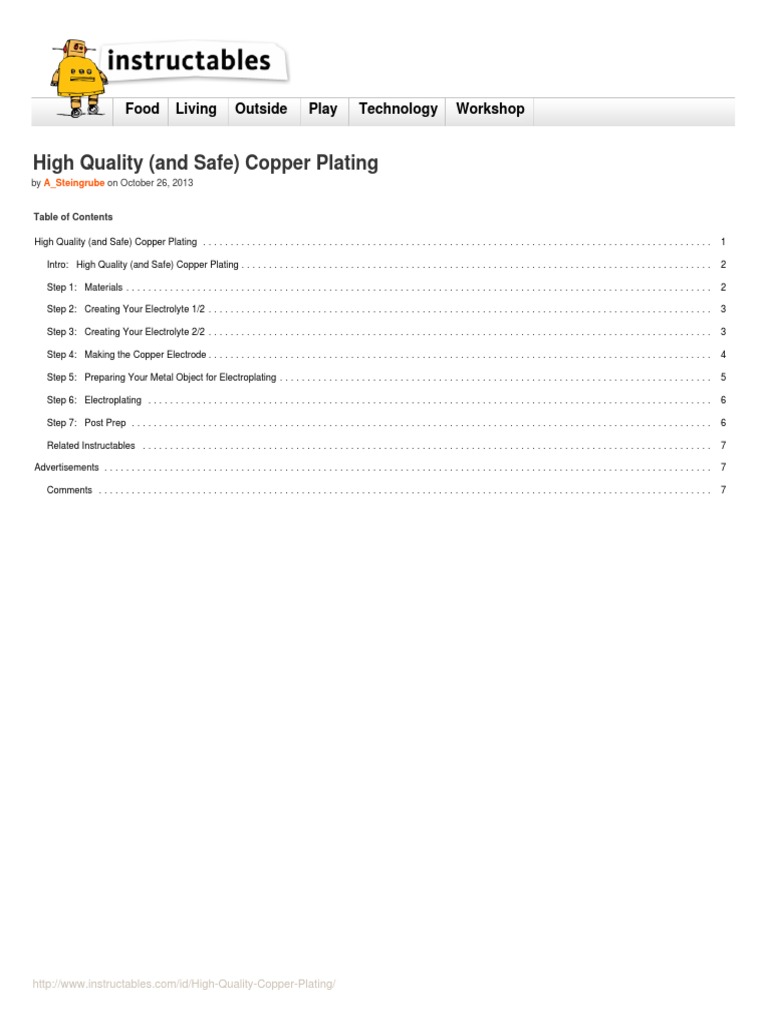 instructables

Food Living Outside Play Technology Workshop

High Quality (and Safe) Copper Plating

by A_Steingrube on October 26, 2013

Table of Contents

High Quality (and Safe) Copper Plating 1

Intro: High Quality (and Safe) Copper Plating 2

Step 1: Materials 2

Step 2: Creating Your Electrolyte 1/2 3

Step 3: Creating Your Electrolyte 2/2 3

Step 4: Making the Copper Electrode 4

Step 5: Preparing Your Metal Object for Electroplating 5

Step 6: Electroplating 6

Step 7: Post Prep 6

Related Instructables 7

Advertisements 7

Comments 7

http://www.instructables.com/id/High-Quality-Copper-Plating/